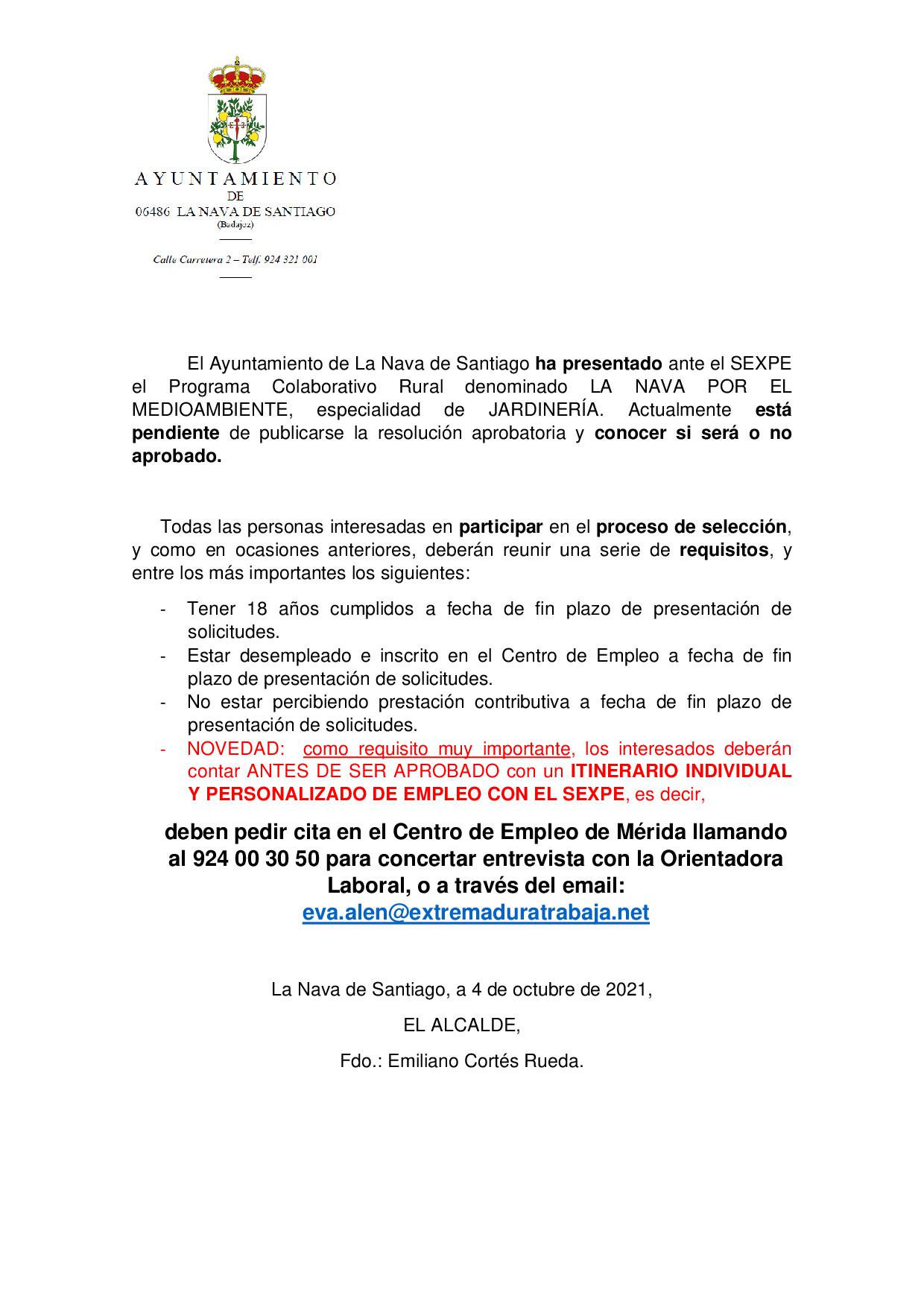 AYUNTAMIENTO
DE
06486 LA NAVA DE SANTIAGO
(Badajoz)

Calle Carretera 2 – Telf. 924 321 001

El Ayuntamiento de La Nava de Santiago ha presentado ante el SEXPE el Programa Colaborativo Rural denominado LA NAVA POR EL MEDIOAMBIENTE, especialidad de JARDINERÍA. Actualmente está pendiente de publicarse la resolución aprobatoria y conocer si será o no aprobado.

Todas las personas interesadas en participar en el proceso de selección, y como en ocasiones anteriores, deberán reunir una serie de requisitos, y entre los más importantes los siguientes:

- Tener 18 años cumplidos a fecha de fin plazo de presentación de solicitudes.
- Estar desempleado e inscrito en el Centro de Empleo a fecha de fin plazo de presentación de solicitudes.
- No estar percibiendo prestación contributiva a fecha de fin plazo de presentación de solicitudes.
- NOVEDAD: como requisito muy importante, los interesados deberán contar ANTES DE SER APROBADO con un ITINERARIO INDIVIDUAL Y PERSONALIZADO DE EMPLEO CON EL SEXPE, es decir,

deben pedir cita en el Centro de Empleo de Mérida llamando al 924 00 30 50 para concertar entrevista con la Orientadora Laboral, o a través del email: eva.alen@extremaduratrabaja.net

La Nava de Santiago, a 4 de octubre de 2021,

EL ALCALDE,

Fdo.: Emiliano Cortés Rueda.